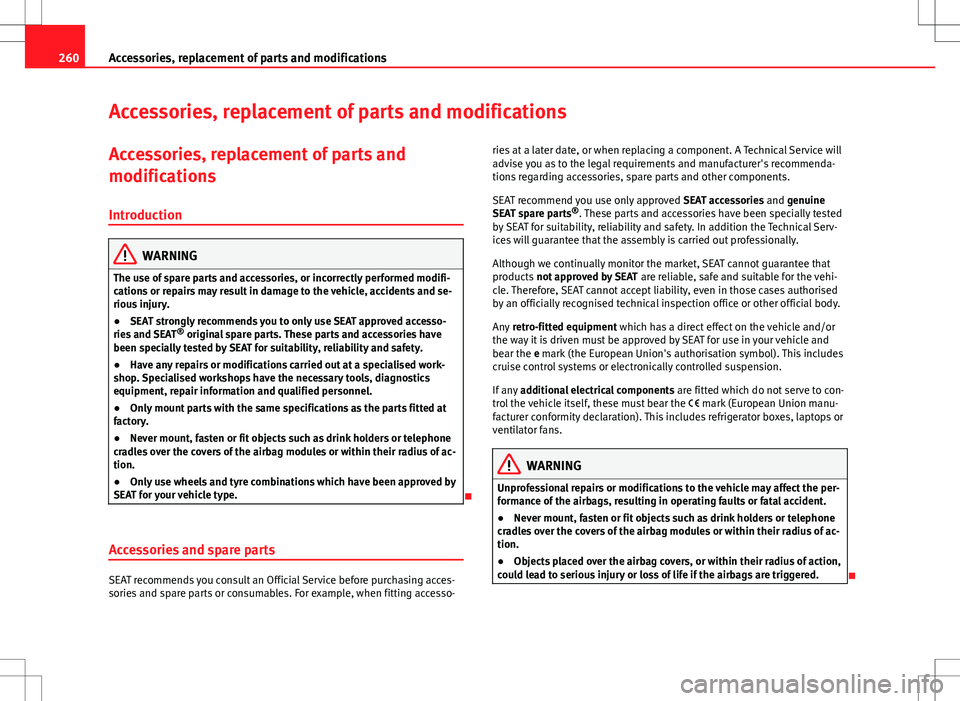 260 Accessories, replacement of parts and modifications

Accessories, replacement of parts and modifications

Accessories, replacement of parts and modifications

Introduction

WARNING

The use of spare parts and accessories, or incorrectly performed modifications or repairs may result in damage to the vehicle, accidents and serious injury.

● SEAT strongly recommends you to only use SEAT approved accessories and SEAT® original spare parts. These parts and accessories have been specially tested by SEAT for suitability, reliability and safety.

● Have any repairs or modifications carried out at a specialised workshop. Specialised workshops have the necessary tools, diagnostics equipment, repair information and qualified personnel.

● Only mount parts with the same specifications as the parts fitted at factory.

● Never mount, fasten or fit objects such as drink holders or telephone cradles over the covers of the airbag modules or within their radius of action.

● Only use wheels and tyre combinations which have been approved by SEAT for your vehicle type.

Accessories and spare parts

SEAT recommends you consult an Official Service before purchasing accessories and spare parts or consumables. For example, when fitting accessories at a later date, or when replacing a component. A Technical Service will advise you as to the legal requirements and manufacturer's recommendations regarding accessories, spare parts and other components.

SEAT recommend you use only approved SEAT accessories and genuine SEAT spare parts®. These parts and accessories have been specially tested by SEAT for suitability, reliability and safety. In addition the Technical Services will guarantee that the assembly is carried out professionally.

Although we continually monitor the market, SEAT cannot guarantee that products not approved by SEAT are reliable, safe and suitable for the vehicle. Therefore, SEAT cannot accept liability, even in those cases authorised by an officially recognised technical inspection office or other official body.

Any retro-fitted equipment which has a direct effect on the vehicle and/or the way it is driven must be approved by SEAT for use in your vehicle and bear the e mark (the European Union's authorisation symbol). This includes cruise control systems or electronically controlled suspension.

If any additional electrical components are fitted which do not serve to control the vehicle itself, these must bear the CE mark (European Union manufacturer conformity declaration). This includes refrigerator boxes, laptops or ventilator fans.

WARNING

Unprofessional repairs or modifications to the vehicle may affect the performance of the airbags, resulting in operating faults or fatal accident.

● Never mount, fasten or fit objects such as drink holders or telephone cradles over the covers of the airbag modules or within their radius of action.

● Objects placed over the airbag covers, or within their radius of action, could lead to serious injury or loss of life if the airbags are triggered.

carmanualsonline.info